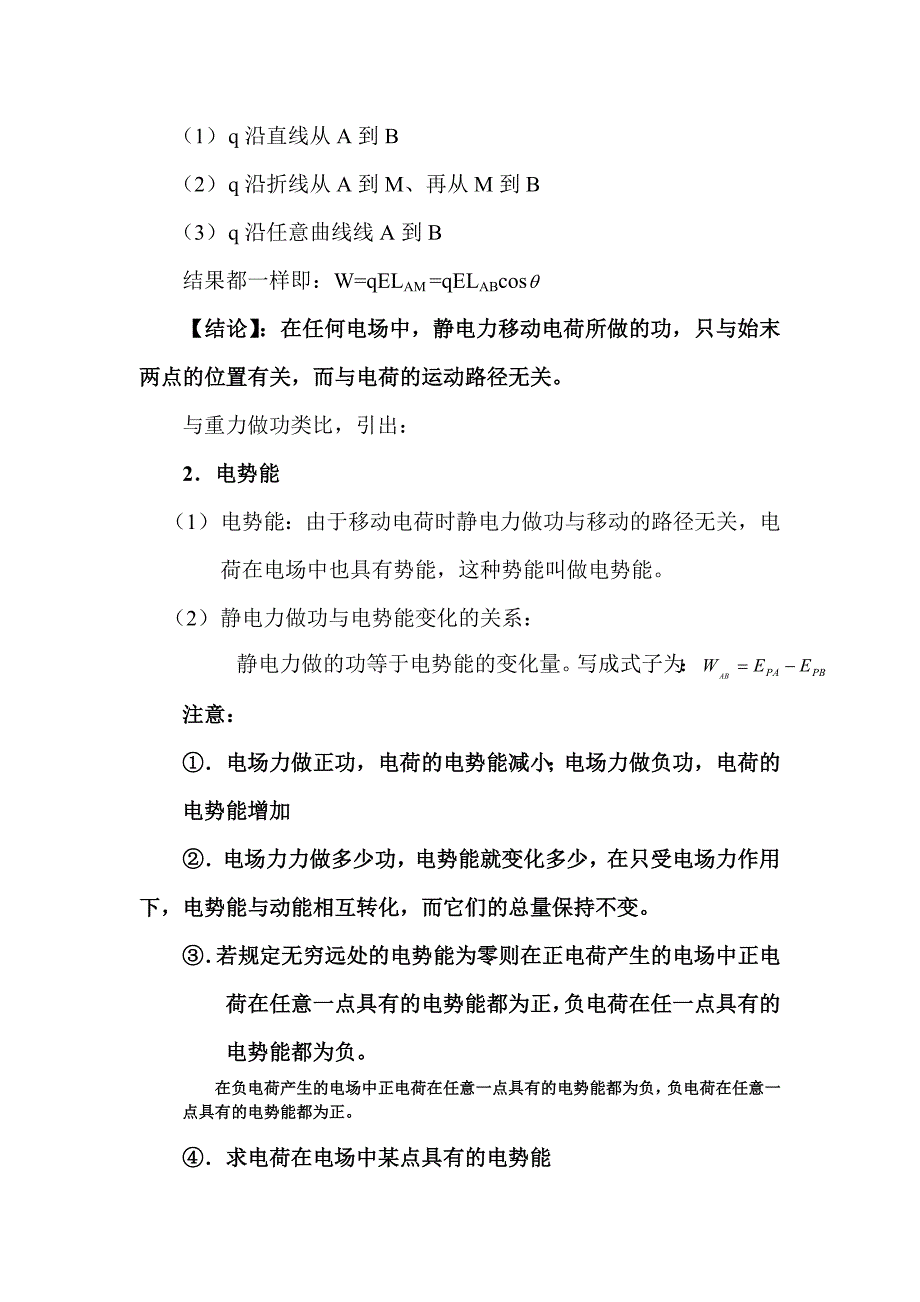 （1）q 沿直线从 A 到 B

（2）q 沿折线从 A 到 M、再从 M 到 B

（3）q 沿任意曲线线 A 到 B

结果都一样即：$W=qEL_{AM}=qEL_{AB}\cos\theta$

【结论】：在任何电场中，静电力移动电荷所做的功，只与始末两点的位置有关，而与电荷的运动路径无关。

与重力做功类比，引出：

2．电势能

（1）电势能：由于移动电荷时静电力做功与移动的路径无关，电荷在电场中也具有势能，这种势能叫做电势能。

（2）静电力做功与电势能变化的关系：

静电力做的功等于电势能的变化量。写成式子为：$W_{AB}=E_{PA}-E_{PB}$

注意：

①．电场力做正功，电荷的电势能减小；电场力做负功，电荷的电势能增加

②．电场力力做多少功，电势能就变化多少，在只受电场力作用下，电势能与动能相互转化，而它们的总量保持不变。

③．若规定无穷远处的电势能为零则在正电荷产生的电场中正电荷在任意一点具有的电势能都为正，负电荷在任一点具有的电势能都为负。

在负电荷产生的电场中正电荷在任意一点具有的电势能都为负，负电荷在任意一点具有的电势能都为正。

④．求电荷在电场中某点具有的电势能